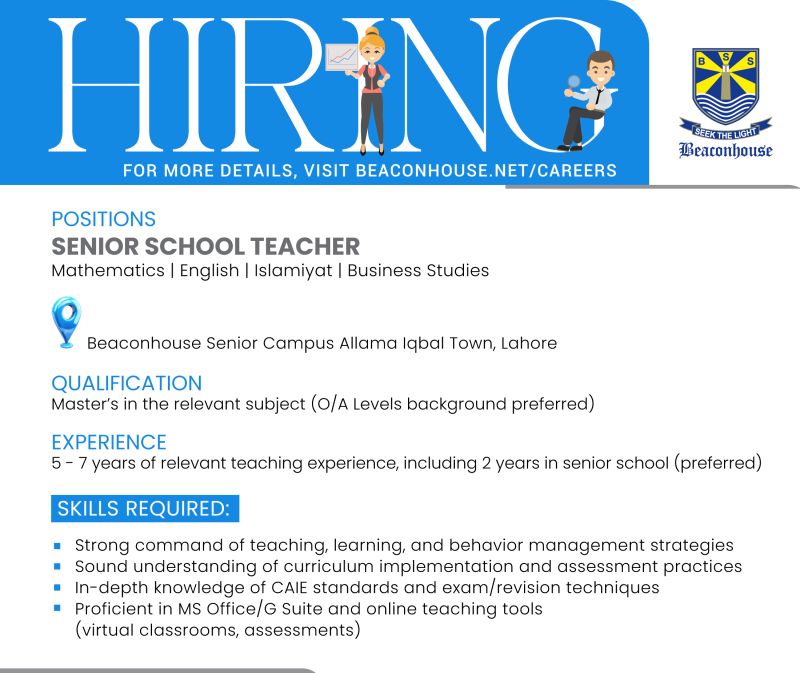 HIRING

FOR MORE DETAILS, VISIT BEACONHOUSE.NET/CAREERS

B S S
SEEK THE LIGHT
Beaconhouse

POSITIONS
SENIOR SCHOOL TEACHER
Mathematics | English | Islamiyat | Business Studies

Beaconhouse Senior Campus Allama Iqbal Town, Lahore

QUALIFICATION
Master's in the relevant subject (O/A Levels background preferred)

EXPERIENCE
5 - 7 years of relevant teaching experience, including 2 years in senior school (preferred)

SKILLS REQUIRED:

- Strong command of teaching, learning, and behavior management strategies
- Sound understanding of curriculum implementation and assessment practices
- In-depth knowledge of CAIE standards and exam/revision techniques
- Proficient in MS Office/G Suite and online teaching tools (virtual classrooms, assessments)